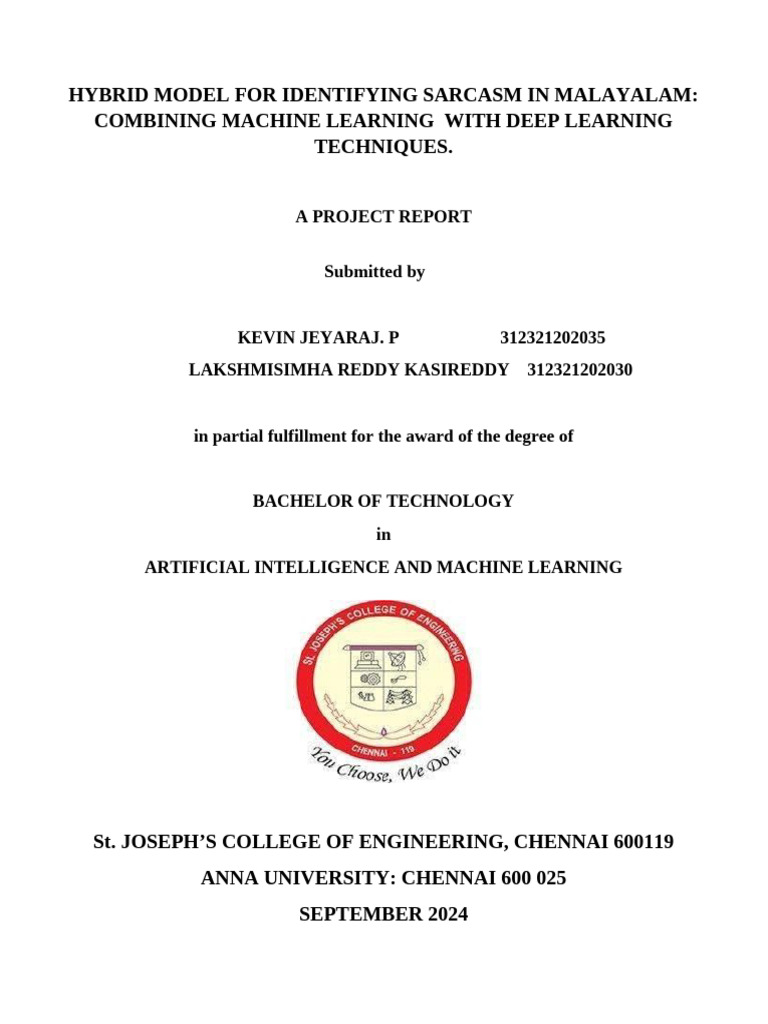 HYBRID MODEL FOR IDENTIFYING SARCASM IN MALAYALAM: COMBINING MACHINE LEARNING WITH DEEP LEARNING TECHNIQUES.

A PROJECT REPORT

Submitted by

KEVIN JEYARAJ. P 312321202035
LAKSHMISIMHA REDDY KASIREDDY 312321202030

in partial fulfillment for the award of the degree of

BACHELOR OF TECHNOLOGY
in
ARTIFICIAL INTELLIGENCE AND MACHINE LEARNING

St. JOSEPH'S COLLEGE OF ENGINEERING
CHENNAI - 119
You Choose, We Do it

St. JOSEPH'S COLLEGE OF ENGINEERING, CHENNAI 600119
ANNA UNIVERSITY: CHENNAI 600 025
SEPTEMBER 2024